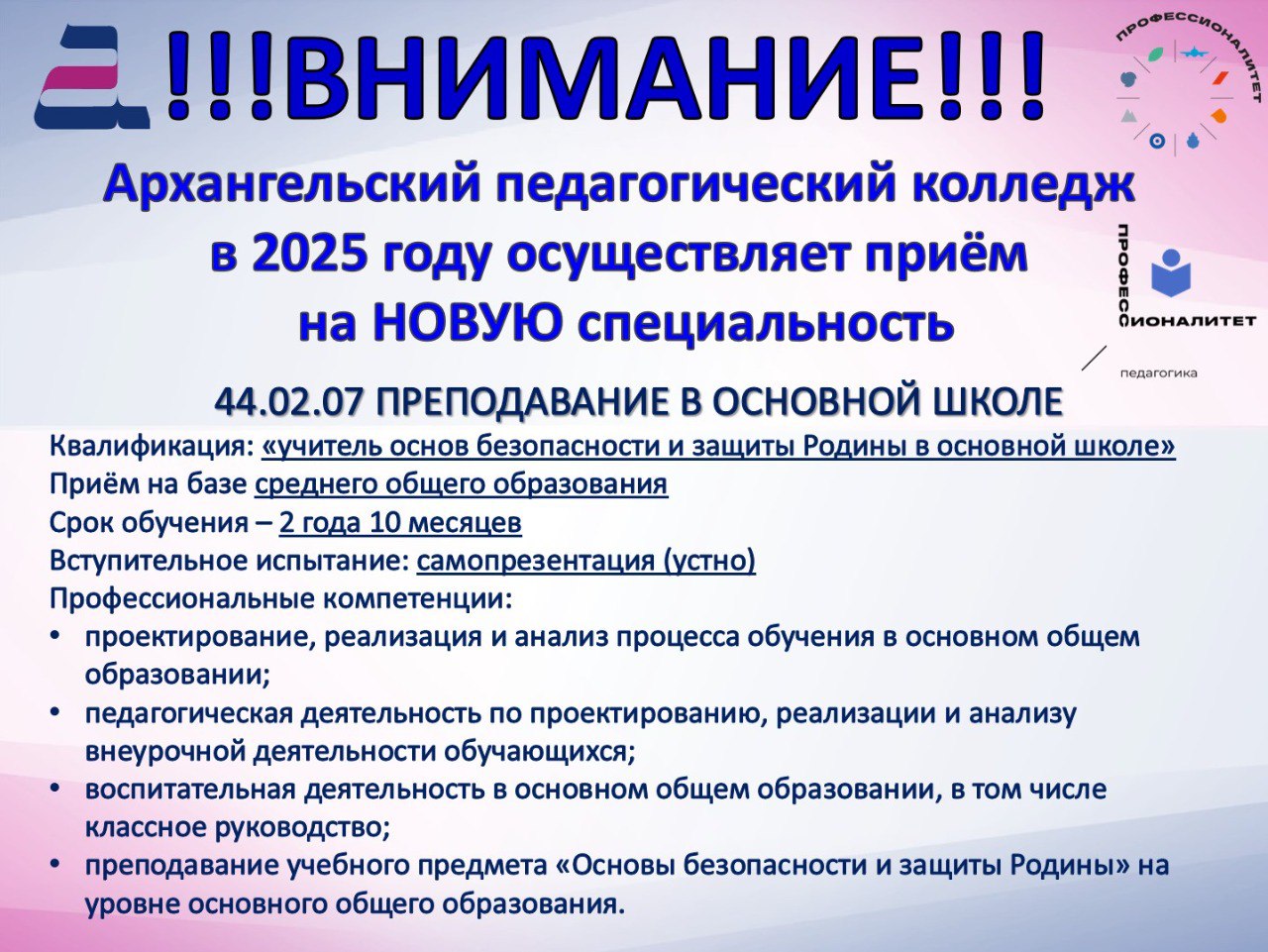 !!!ВНИМАНИЕ!!!

ПРОФЕССИОНАЛИТЕТ

Архангельский педагогический колледж в 2025 году осуществляет приём на НОВУЮ специальность

ПРОФЕССИОНАЛИТЕТ
педагогика

44.02.07 ПРЕПОДАВАНИЕ В ОСНОВНОЙ ШКОЛЕ

Квалификация: «учитель основ безопасности и защиты Родины в основной школе»
Приём на базе среднего общего образования
Срок обучения – 2 года 10 месяцев
Вступительное испытание: самопрезентация (устно)
Профессиональные компетенции:
• проектирование, реализация и анализ процесса обучения в основном общем образовании;
• педагогическая деятельность по проектированию, реализации и анализу внеурочной деятельности обучающихся;
• воспитательная деятельность в основном общем образовании, в том числе классное руководство;
• преподавание учебного предмета «Основы безопасности и защиты Родины» на уровне основного общего образования.